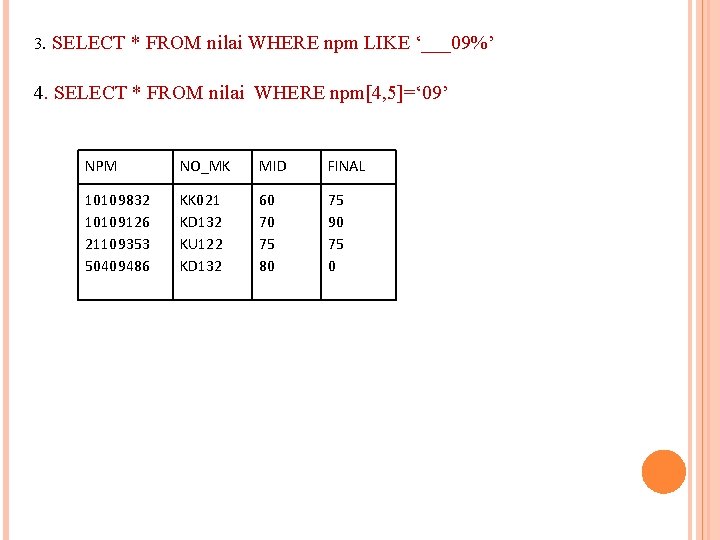 3. SELECT * FROM nilai WHERE npm LIKE '___09%'

4. SELECT * FROM nilai WHERE npm[4,5]='09'

| NPM | NO_MK | MID | FINAL |
|---|---|---|---|
| 10109832 | KK021 | 60 | 75 |
| 10109126 | KD132 | 70 | 90 |
| 21109353 | KU122 | 75 | 75 |
| 50409486 | KD132 | 80 | 0 |